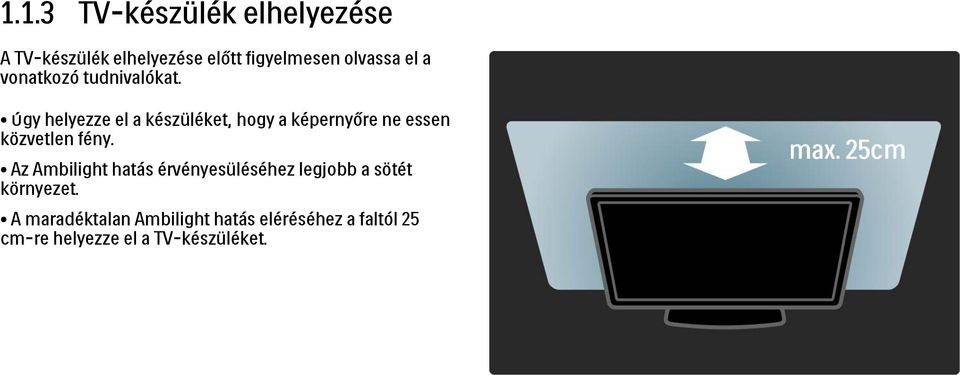 1.1.3 TV-készülék elhelyezése

A TV-készülék elhelyezése előtt figyelmesen olvassa el a vonatkozó tudnivalókat.

• Úgy helyezze el a készüléket, hogy a képernyőre ne essen közvetlen fény.

• Az Ambilight hatás érvényesüléséhez legjobb a sötét környezet.

• A maradéktalan Ambilight hatás eléréséhez a faltól 25 cm-re helyezze el a TV-készüléket.

max. 25cm